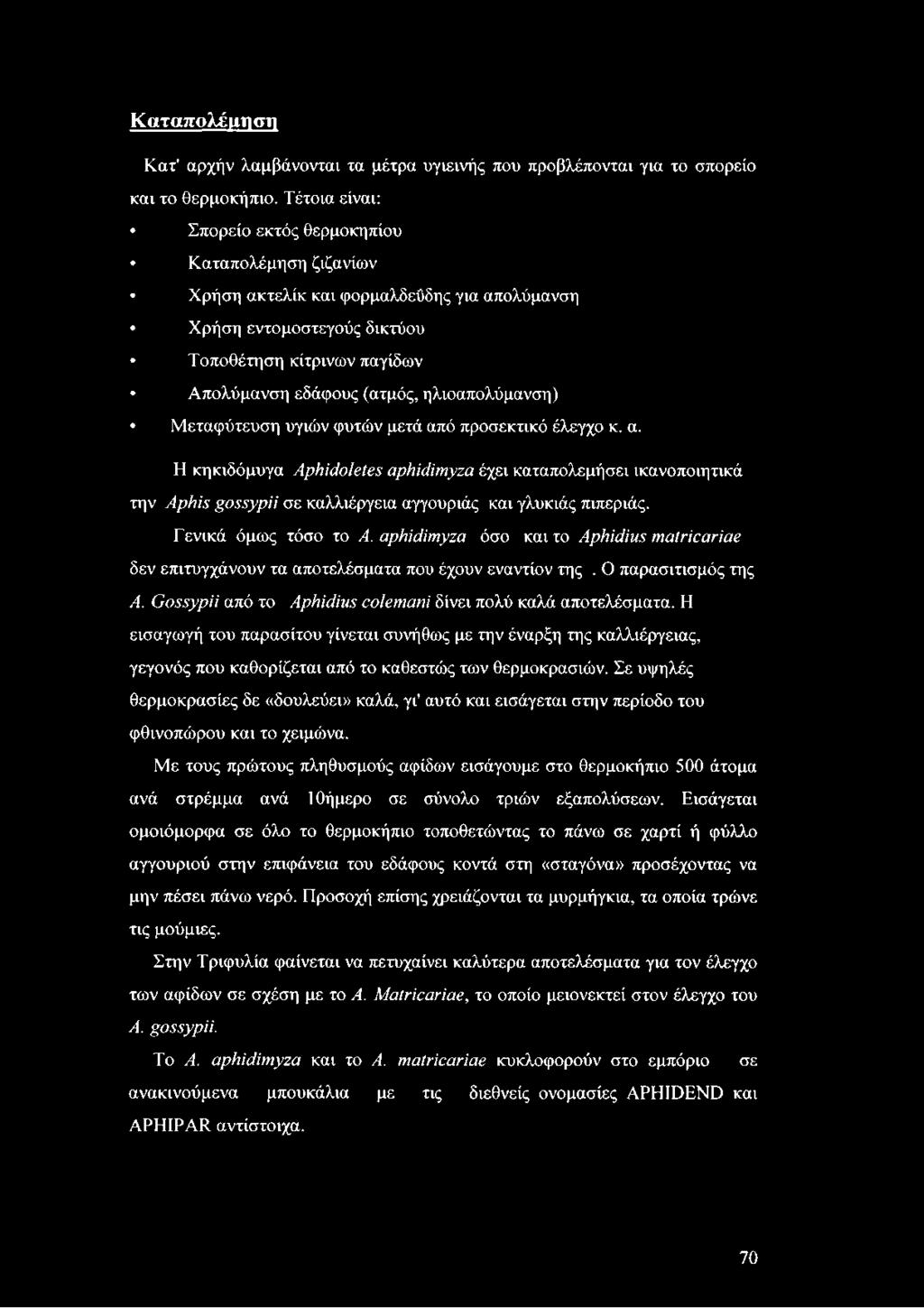 Καταπολέμηση

Κατ' αρχήν λαμβάνονται τα μέτρα υγιεινής που προβλέπονται για το σπορείο και το θερμοκήπιο. Τέτοια είναι:

• Σπορείο εκτός θερμοκηπίου
• Καταπολέμηση ζιζανίων
• Χρήση ακτελίκ και φορμαλδεΰδης για απολύμανση
• Χρήση εντομοστεγούς δικτύου
• Τοποθέτηση κίτρινων παγίδων
• Απολύμανση εδάφους (ατμός, ηλιοαπολύμανση)
• Μεταφύτευση υγιών φυτών μετά από προσεκτικό έλεγχο κ. α.

Η κηκιδόμυγα Aphidoletes aphidimyza έχει καταπολεμήσει ικανοποιητικά την Aphis gossypii σε καλλιέργεια αγγουριάς και γλυκιάς πιπεριάς.

Γενικά όμως τόσο το A. aphidimyza όσο και το Aphidius matricariae δεν επιτυγχάνουν τα αποτελέσματα που έχουν εναντίον της . Ο παρασιτισμός της A. Gossypii από το Aphidius colemani δίνει πολύ καλά αποτελέσματα. Η εισαγωγή του παρασίτου γίνεται συνήθως με την έναρξη της καλλιέργειας, γεγονός που καθορίζεται από το καθεστώς των θερμοκρασιών. Σε υψηλές θερμοκρασίες δε «δουλεύει» καλά, γι' αυτό και εισάγεται στην περίοδο του φθινοπώρου και το χειμώνα.

Με τους πρώτους πληθυσμούς αφίδων εισάγουμε στο θερμοκήπιο 500 άτομα ανά στρέμμα ανά 10ήμερο σε σύνολο τριών εξαπολύσεων. Εισάγεται ομοιόμορφα σε όλο το θερμοκήπιο τοποθετώντας το πάνω σε χαρτί ή φύλλο αγγουριού στην επιφάνεια του εδάφους κοντά στη «σταγόνα» προσέχοντας να μην πέσει πάνω νερό. Προσοχή επίσης χρειάζονται τα μυρμήγκια, τα οποία τρώνε τις μούμιες.

Στην Τριφυλία φαίνεται να πετυχαίνει καλύτερα αποτελέσματα για τον έλεγχο των αφίδων σε σχέση με το A. Matricariae, το οποίο μειονεκτεί στον έλεγχο του A. gossypii.

Το A. aphidimyza και το A. matricariae κυκλοφορούν στο εμπόριο σε ανακινούμενα μπουκάλια με τις διεθνείς ονομασίες APHIDEND και APHIPAR αντίστοιχα.

70